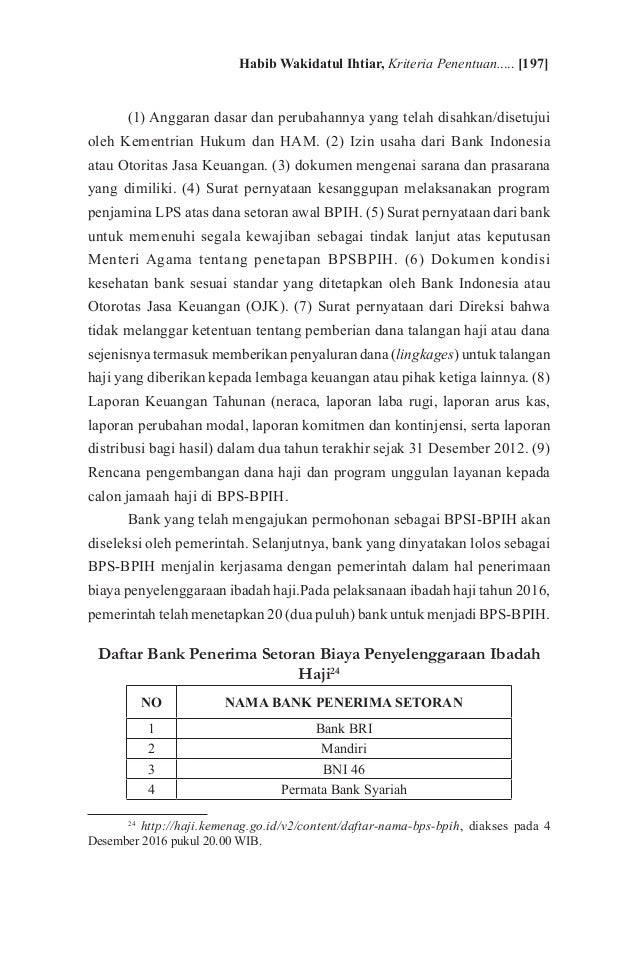 Habib Wakidatul Ihtiar, Kriteria Penentuan..... [197]

(1) Anggaran dasar dan perubahannya yang telah disahkan/disetujui oleh Kementrian Hukum dan HAM. (2) Izin usaha dari Bank Indonesia atau Otoritas Jasa Keuangan. (3) dokumen mengenai sarana dan prasarana yang dimiliki. (4) Surat pernyataan kesanggupan melaksanakan program penjamina LPS atas dana setoran awal BPIH. (5) Surat pernyataan dari bank untuk memenuhi segala kewajiban sebagai tindak lanjut atas keputusan Menteri Agama tentang penetapan BPSBPIH. (6) Dokumen kondisi kesehatan bank sesuai standar yang ditetapkan oleh Bank Indonesia atau Otorotas Jasa Keuangan (OJK). (7) Surat pernyataan dari Direksi bahwa tidak melanggar ketentuan tentang pemberian dana talangan haji atau dana sejenisnya termasuk memberikan penyaluran dana (lingkages) untuk talangan haji yang diberikan kepada lembaga keuangan atau pihak ketiga lainnya. (8) Laporan Keuangan Tahunan (neraca, laporan laba rugi, laporan arus kas, laporan perubahan modal, laporan komitmen dan kontinjensi, serta laporan distribusi bagi hasil) dalam dua tahun terakhir sejak 31 Desember 2012. (9) Rencana pengembangan dana haji dan program unggulan layanan kepada calon jamaah haji di BPS-BPIH.

Bank yang telah mengajukan permohonan sebagai BPSI-BPIH akan diseleksi oleh pemerintah. Selanjutnya, bank yang dinyatakan lolos sebagai BPS-BPIH menjalin kerjasama dengan pemerintah dalam hal penerimaan biaya penyelenggaraan ibadah haji.Pada pelaksanaan ibadah haji tahun 2016, pemerintah telah menetapkan 20 (dua puluh) bank untuk menjadi BPS-BPIH.

Daftar Bank Penerima Setoran Biaya Penyelenggaraan Ibadah Haji$^{24}$

| NO | NAMA BANK PENERIMA SETORAN |
|---|---|
| 1 | Bank BRI |
| 2 | Mandiri |
| 3 | BNI 46 |
| 4 | Permata Bank Syariah |

$^{24}$ http://haji.kemenag.go.id/v2/content/daftar-nama-bps-bpih, diakses pada 4 Desember 2016 pukul 20.00 WIB.